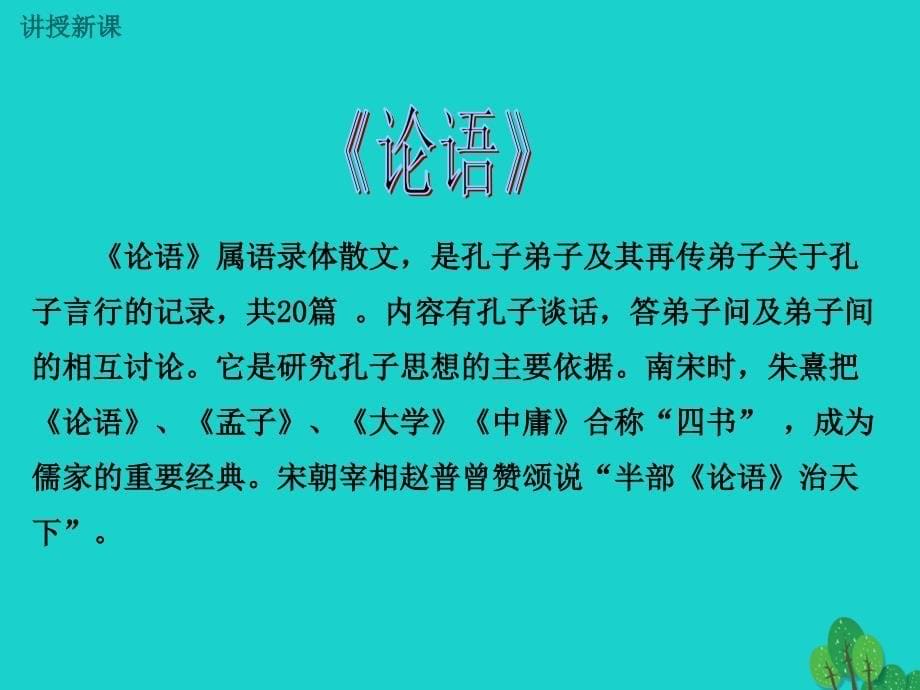 讲授新课

《论语》

《论语》属语录体散文，是孔子弟子及其再传弟子关于孔子言行的记录，共20篇 。内容有孔子谈话，答弟子问及弟子间的相互讨论。它是研究孔子思想的主要依据。南宋时，朱熹把《论语》、《孟子》、《大学》《中庸》合称“四书” ，成为儒家的重要经典。宋朝宰相赵普曾赞颂说“半部《论语》治天下”。